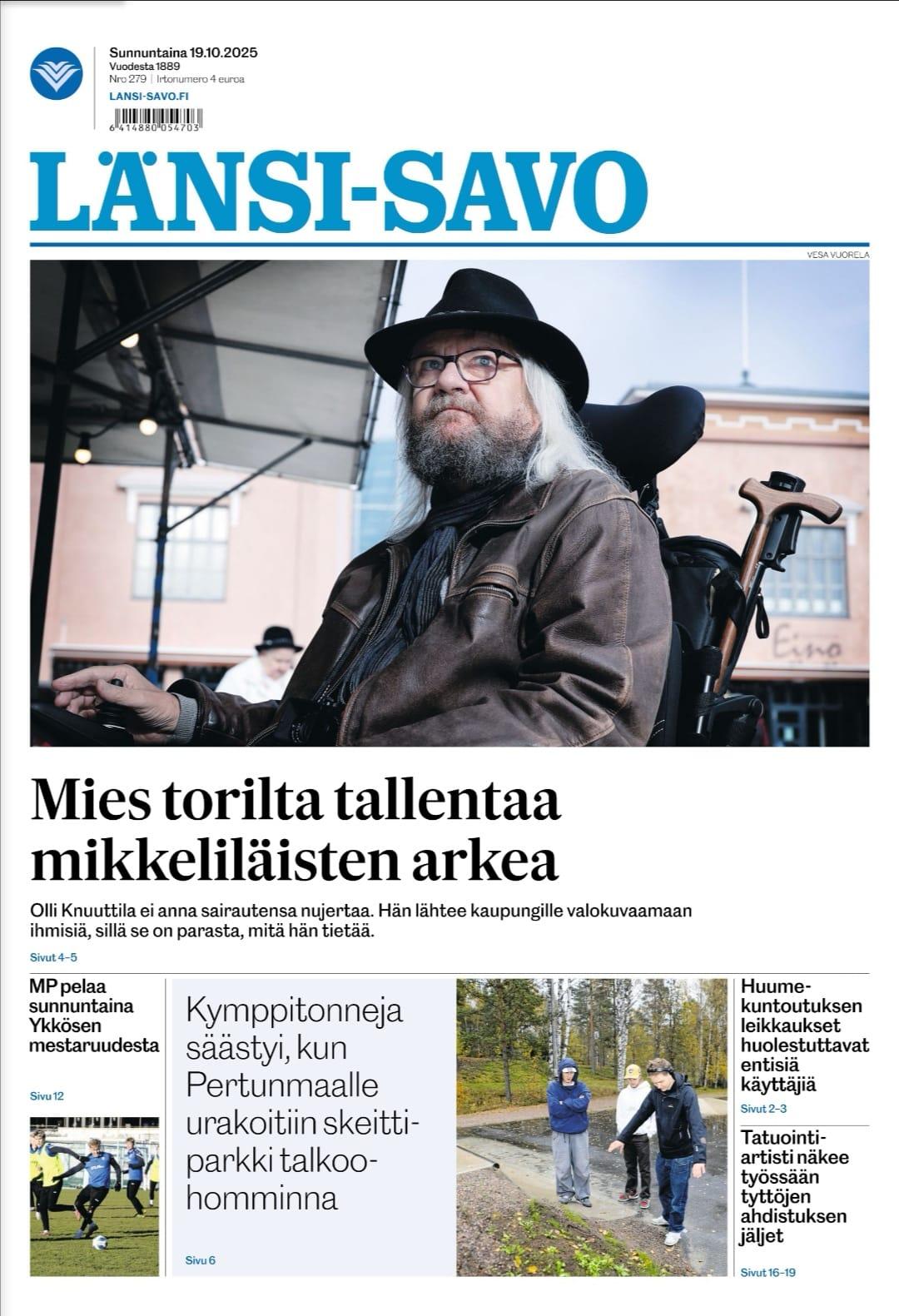 Sunnuntaina 19.10.2025
Vuodesta 1889
Nro 279 | Irtonumero 4 euroa
LANSI-SAVO.FI

6 414880 054703

LÄNSI-SAVO

VESA VUORELA

Eino

Mies torilta tallentaa mikkeliläisten arkea

Olli Knuuttila ei anna sairautensa nujertaa. Hän lähtee kaupungille valokuvaamaan ihmisiä, sillä se on parasta, mitä hän tietää.

Sivut 4–5

MP pelaa sunnuntaina Ykkösen mestaruudesta

Sivu 12

Kymppitonneja säästyi, kun Pertunmaalle urakoitiin skeittiparkki talkoohomminna

Sivu 6

Huumekuntoutuksen leikkaukset huolestuttavat entisiä käyttäjiä

Sivut 2–3

Tatuointiartisti näkee työssään tyttöjen ahdistuksen jäljet

Sivut 16–19